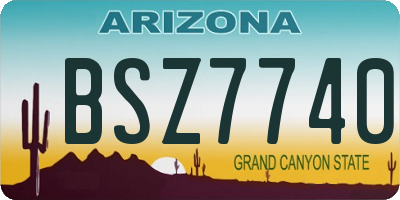 ARIZONA

BSZ7740

GRAND CANYON STATE